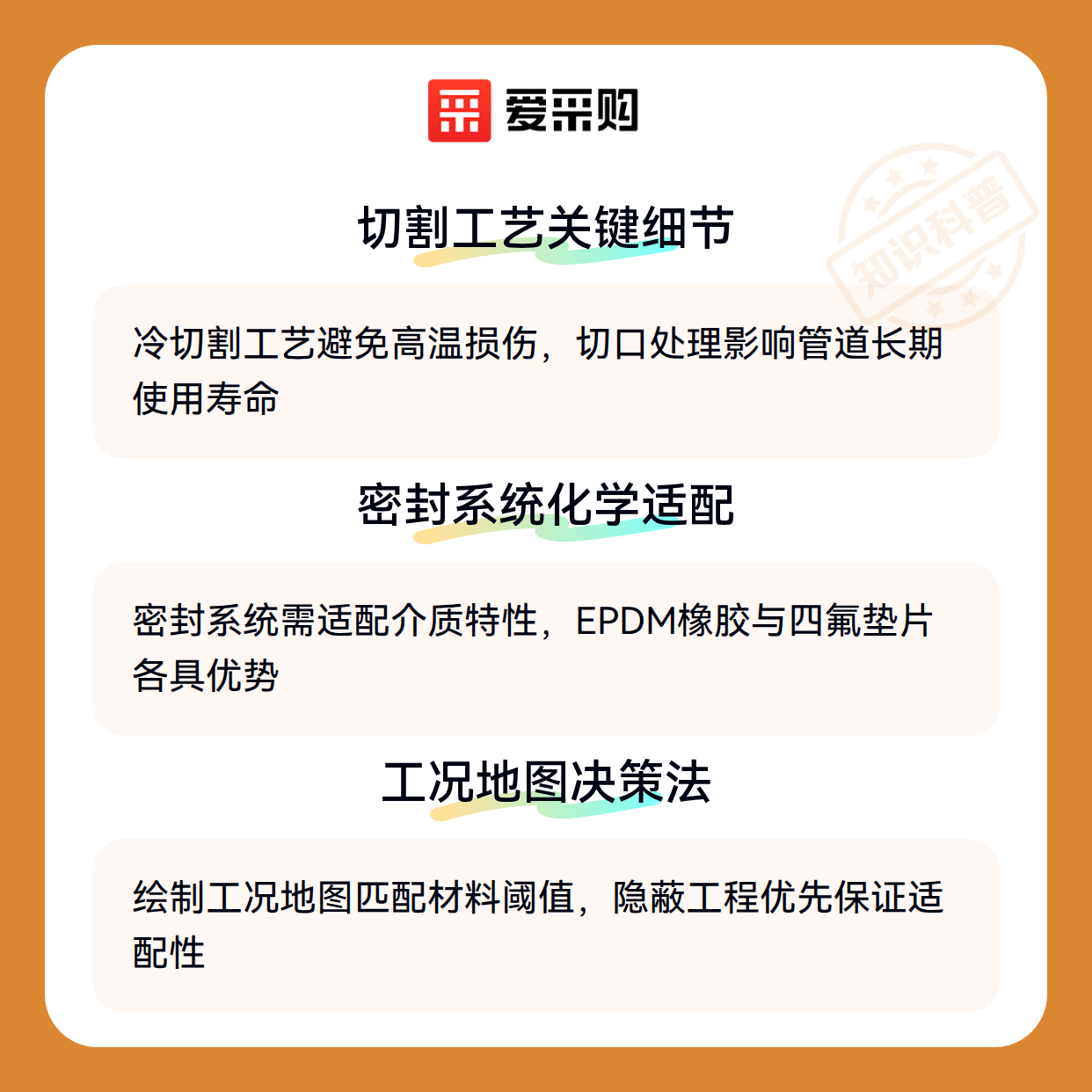 爱采购

切割工艺关键细节

冷切割工艺避免高温损伤，切口处理影响管道长期使用寿命

密封系统化学适配

密封系统需适配介质特性，EPDM橡胶与四氟垫片各具优势

工况地图决策法

绘制工况地图匹配材料阈值，隐蔽工程优先保证适配性

知识科普